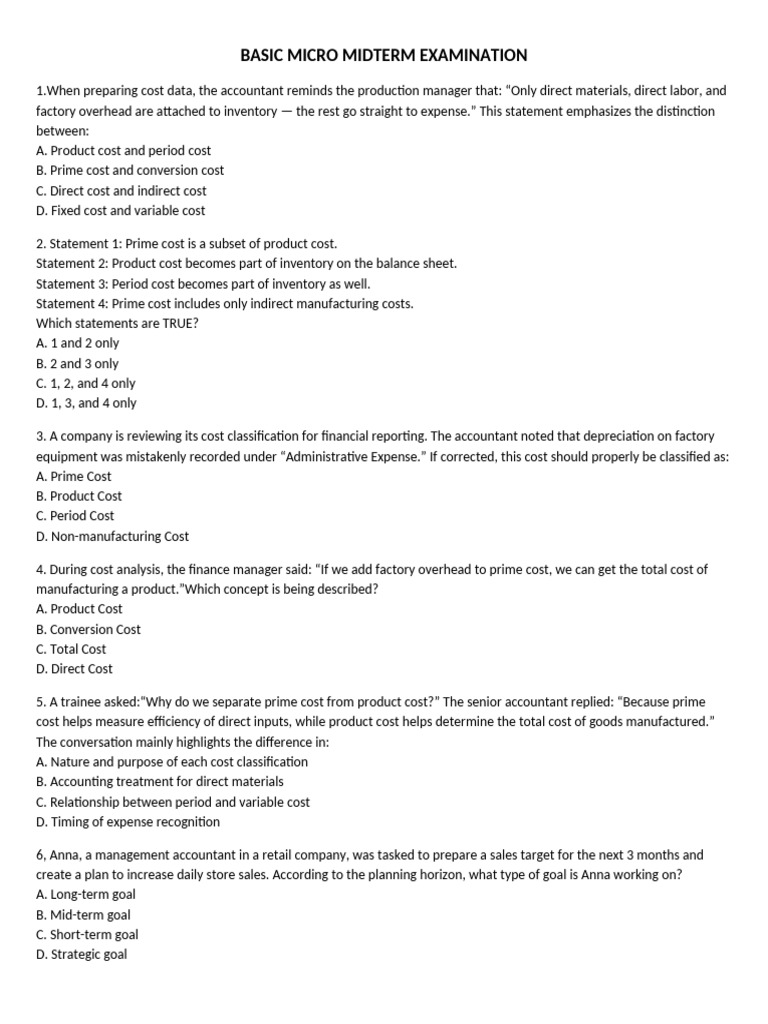 BASIC MICRO MIDTERM EXAMINATION

1.When preparing cost data, the accountant reminds the production manager that: “Only direct materials, direct labor, and factory overhead are attached to inventory — the rest go straight to expense.” This statement emphasizes the distinction between:
A. Product cost and period cost
B. Prime cost and conversion cost
C. Direct cost and indirect cost
D. Fixed cost and variable cost

2. Statement 1: Prime cost is a subset of product cost.
Statement 2: Product cost becomes part of inventory on the balance sheet.
Statement 3: Period cost becomes part of inventory as well.
Statement 4: Prime cost includes only indirect manufacturing costs.
Which statements are TRUE?
A. 1 and 2 only
B. 2 and 3 only
C. 1, 2, and 4 only
D. 1, 3, and 4 only

3. A company is reviewing its cost classification for financial reporting. The accountant noted that depreciation on factory equipment was mistakenly recorded under “Administrative Expense.” If corrected, this cost should properly be classified as:
A. Prime Cost
B. Product Cost
C. Period Cost
D. Non-manufacturing Cost

4. During cost analysis, the finance manager said: “If we add factory overhead to prime cost, we can get the total cost of manufacturing a product.”Which concept is being described?
A. Product Cost
B. Conversion Cost
C. Total Cost
D. Direct Cost

5. A trainee asked:“Why do we separate prime cost from product cost?” The senior accountant replied: “Because prime cost helps measure efficiency of direct inputs, while product cost helps determine the total cost of goods manufactured.” The conversation mainly highlights the difference in:
A. Nature and purpose of each cost classification
B. Accounting treatment for direct materials
C. Relationship between period and variable cost
D. Timing of expense recognition

6, Anna, a management accountant in a retail company, was tasked to prepare a sales target for the next 3 months and create a plan to increase daily store sales. According to the planning horizon, what type of goal is Anna working on?
A. Long-term goal
B. Mid-term goal
C. Short-term goal
D. Strategic goal